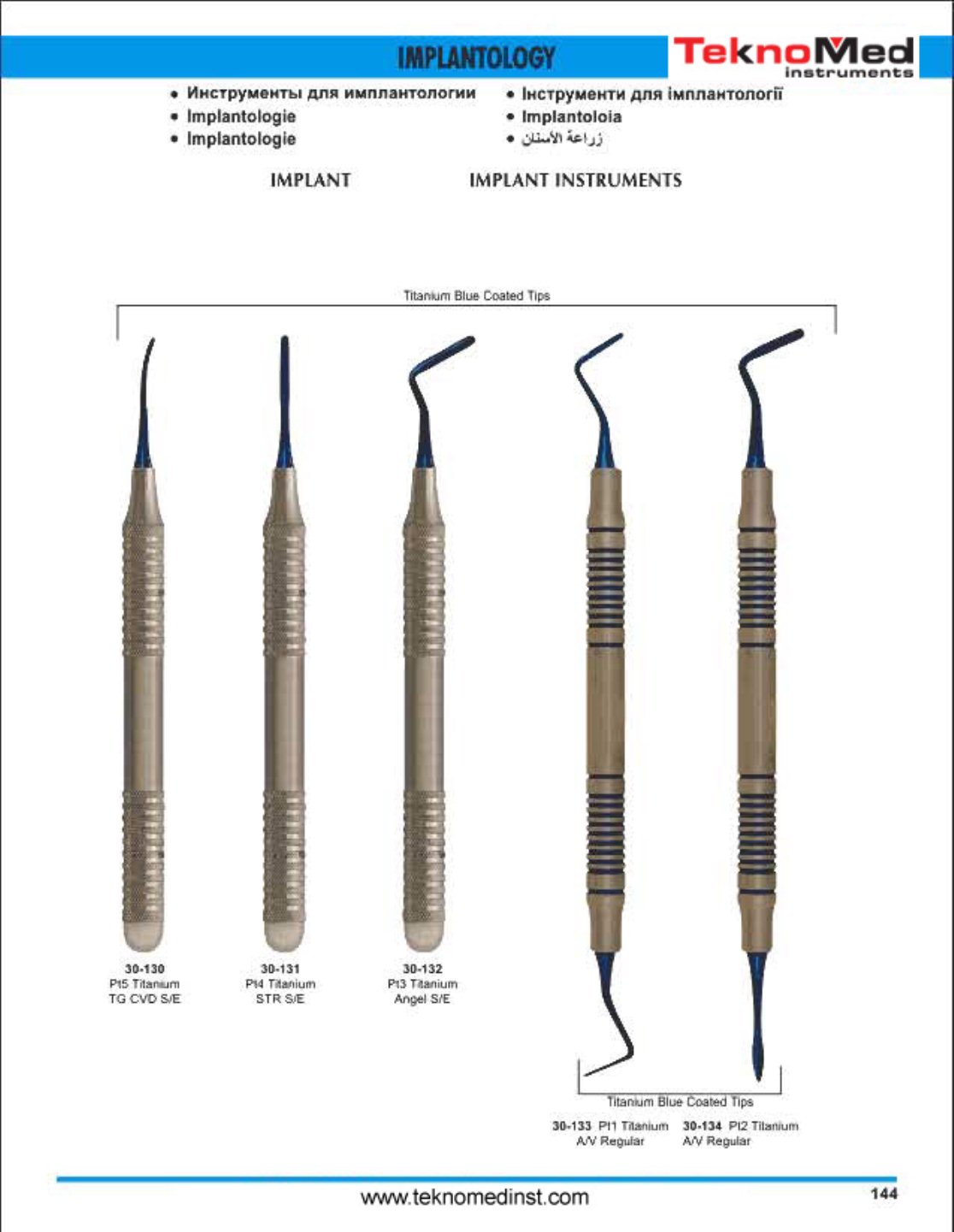 IMPLANTOLOGY

TeknoMed instruments

• Инструменты для имплантологии
• Implantologie
• Implantologie

• Інструменти для імплантології
• Implantoloia
• زراعة الأسنان

IMPLANT

IMPLANT INSTRUMENTS

Titanium Blue Coated Tips

30-130
Pt5 Titanium
TG CVD S/E

30-131
Pt4 Titanium
STR S/E

30-132
Pt3 Titanium
Angel S/E

Titanium Blue Coated Tips

30-133 Pt1 Titanium
A/V Regular

30-134 Pt2 Titanium
A/V Regular

www.teknomedinst.com

144